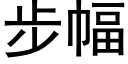 步幅